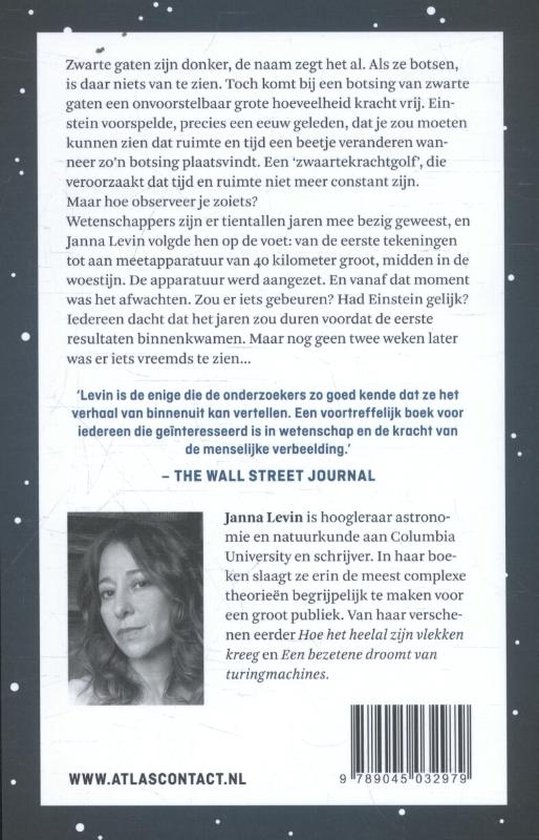 Zwarte gaten zijn donker, de naam zegt het al. Als ze botsen, is daar niets van te zien. Toch komt bij een botsing van zwarte gaten een onvoorstelbaar grote hoeveelheid kracht vrij. Einstein voorspelde, precies een eeuw geleden, dat je zou moeten kunnen zien dat ruimte en tijd een beetje veranderen wanneer zo'n botsing plaatsvindt. Een 'zwaartekrachtgolf', die veroorzaakt dat tijd en ruimte niet meer constant zijn. Maar hoe observeer je zoiets?
Wetenschappers zijn er tientallen jaren mee bezig geweest, en Janna Levin volgde hen op de voet: van de eerste tekeningen tot aan meetapparatuur van 40 kilometer groot, midden in de woestijn. De apparatuur werd aangezet. En vanaf dat moment was het afwachten. Zou er iets gebeuren? Had Einstein gelijk? Iedereen dacht dat het jaren zou duren voordat de eerste resultaten binnenkwamen. Maar nog geen twee weken later was er iets vreemds te zien...

'Levin is de enige die de onderzoekers zo goed kende dat ze het verhaal van binnenuit kan vertellen. Een voortreffelijk boek voor iedereen die geïnteresseerd is in wetenschap en de kracht van de menselijke verbeelding.'

– THE WALL STREET JOURNAL

Janna Levin is hoogleraar astronomie en natuurkunde aan Columbia University en schrijver. In haar boeken slaagt ze erin de meest complexe theorieën begrijpelijk te maken voor een groot publiek. Van haar verschenen eerder Hoe het heelal zijn vlekken kreeg en Een bezetene droomt van turingmachines.

WWW.ATLASCONTACT.NL

9 789045 032979